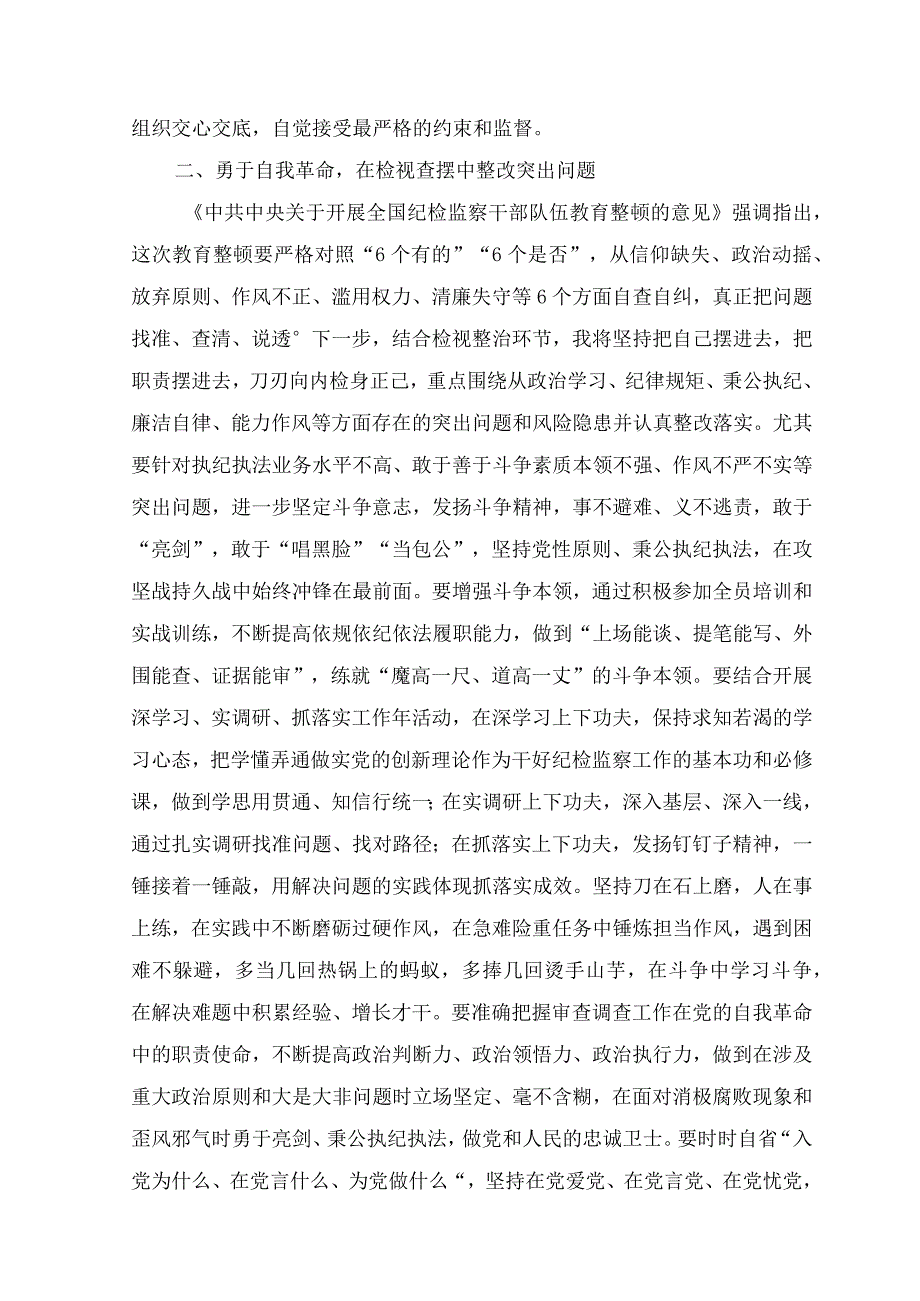 组织交心交底，自觉接受最严格的约束和监督。

二、勇于自我革命，在检视查摆中整改突出问题

《中共中央关于开展全国纪检监察干部队伍教育整顿的意见》强调指出，这次教育整顿要严格对照“6个有的”“6个是否”，从信仰缺失、政治动摇、放弃原则、作风不正、滥用权力、清廉失守等6个方面自查自纠，真正把问题找准、查清、说透°下一步，结合检视整治环节，我将坚持把自己摆进去，把职责摆进去，刀刃向内检身正己，重点围绕从政治学习、纪律规矩、秉公执纪、廉洁自律、能力作风等方面存在的突出问题和风险隐患并认真整改落实。尤其要针对执纪执法业务水平不高、敢于善于斗争素质本领不强、作风不严不实等突出问题，进一步坚定斗争意志，发扬斗争精神，事不避难、义不逃责，敢于“亮剑”，敢于“唱黑脸”“当包公”，坚持党性原则、秉公执纪执法，在攻坚战持久战中始终冲锋在最前面。要增强斗争本领，通过积极参加全员培训和实战训练，不断提高依规依纪依法履职能力，做到“上场能谈、提笔能写、外围能查、证据能审”，练就“魔高一尺、道高一丈”的斗争本领。要结合开展深学习、实调研、抓落实工作年活动，在深学习上下功夫，保持求知若渴的学习心态，把学懂弄通做实党的创新理论作为干好纪检监察工作的基本功和必修课，做到学思用贯通、知信行统一；在实调研上下功夫，深入基层、深入一线，通过扎实调研找准问题、找对路径；在抓落实上下功夫，发扬钉钉子精神，一锤接着一锤敲，用解决问题的实践体现抓落实成效。坚持刀在石上磨，人在事上练，在实践中不断磨砺过硬作风，在急难险重任务中锤炼担当作风，遇到困难不躲避，多当几回热锅上的蚂蚁，多捧几回烫手山芋，在斗争中学习斗争，在解决难题中积累经验、增长才干。要准确把握审查调查工作在党的自我革命中的职责使命，不断提高政治判断力、政治领悟力、政治执行力，做到在涉及重大政治原则和大是大非问题时立场坚定、毫不含糊，在面对消极腐败现象和歪风邪气时勇于亮剑、秉公执纪执法，做党和人民的忠诚卫士。要时时自省“入党为什么、在党言什么、为党做什么“，坚持在党爱党、在党言党、在党忧党，